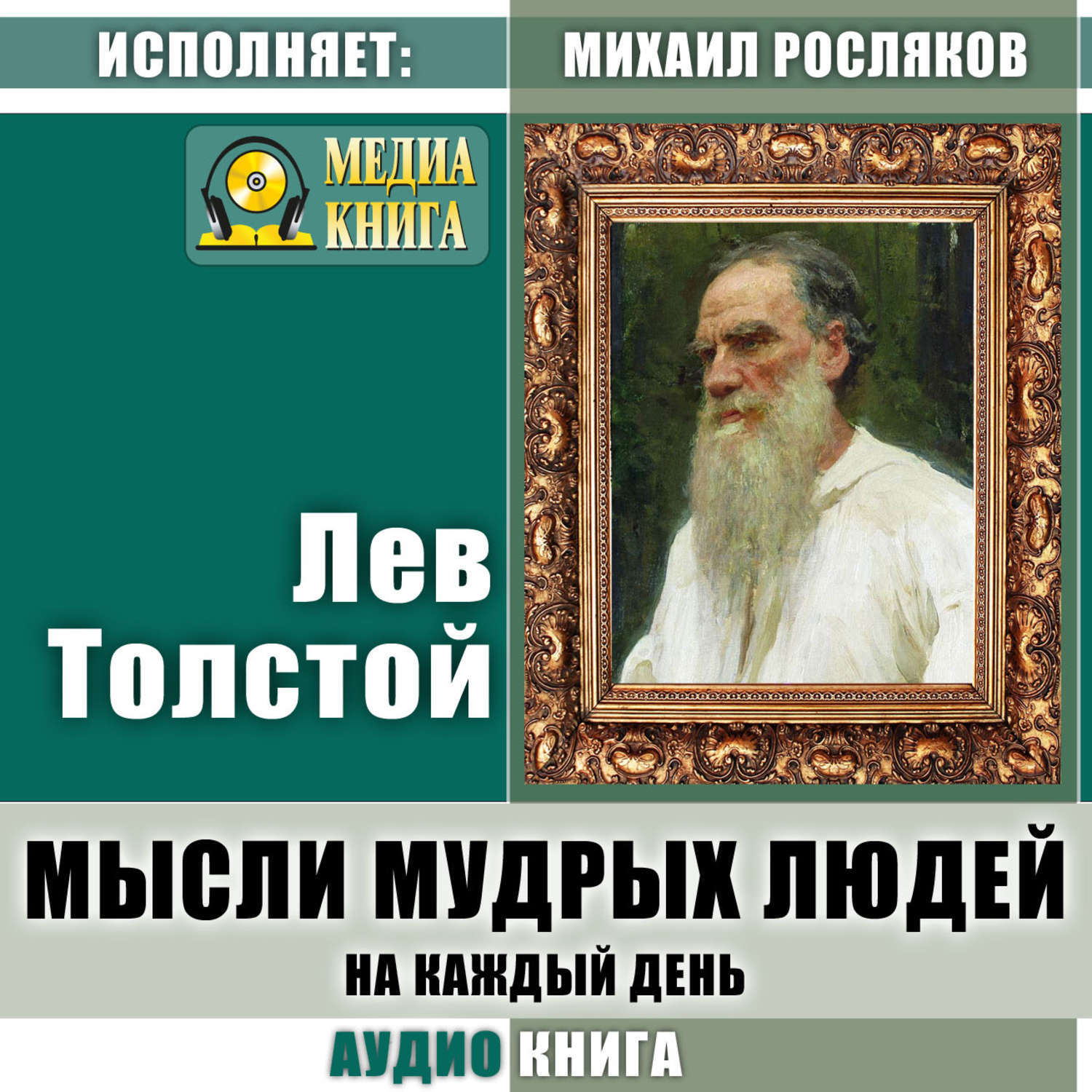 ИСПОЛНЯЕТ: МИХАИЛ РОСЛЯКОВ

МЕДИА КНИГА

Лев Толстой

МЫСЛИ МУДРЫХ ЛЮДЕЙ

НА КАЖДЫЙ ДЕНЬ

АУДИО КНИГА